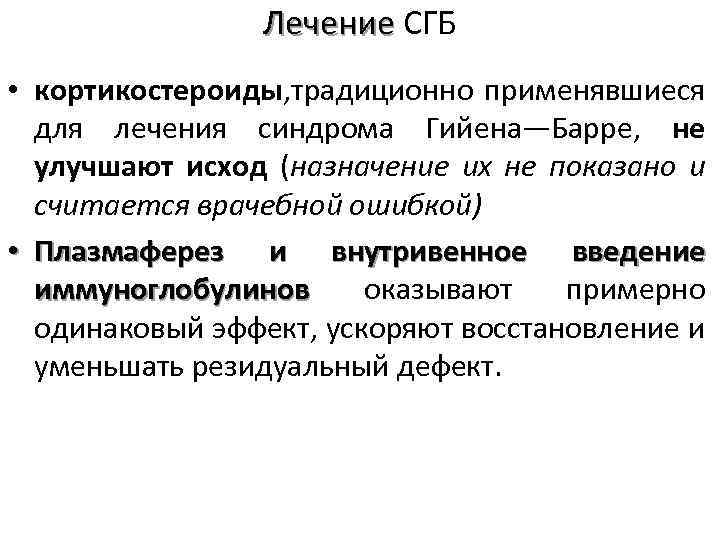 Лечение СГБ

• кортикостероиды,традиционно применявшиеся для лечения синдрома Гийена—Барре, не улучшают исход (назначение их не показано и считается врачебной ошибкой)

• Плазмаферез и внутривенное введение иммуноглобулинов оказывают примерно одинаковый эффект, ускоряют восстановление и уменьшать резидуальный дефект.